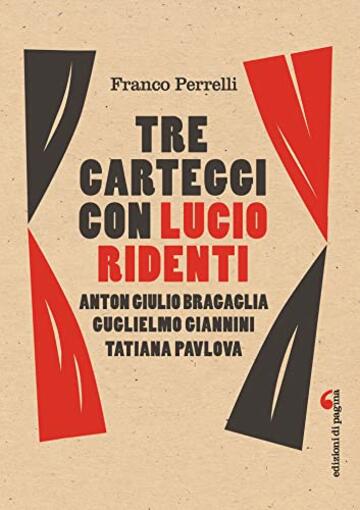 Franco Perrelli

TRE CARTEGGI CON LUCIO RIDENTI

ANTON GIULIO BRAGAGLIA
GUGLIELMO GIANNINI
TATIANA PAVLOVA

edizioni di pagina